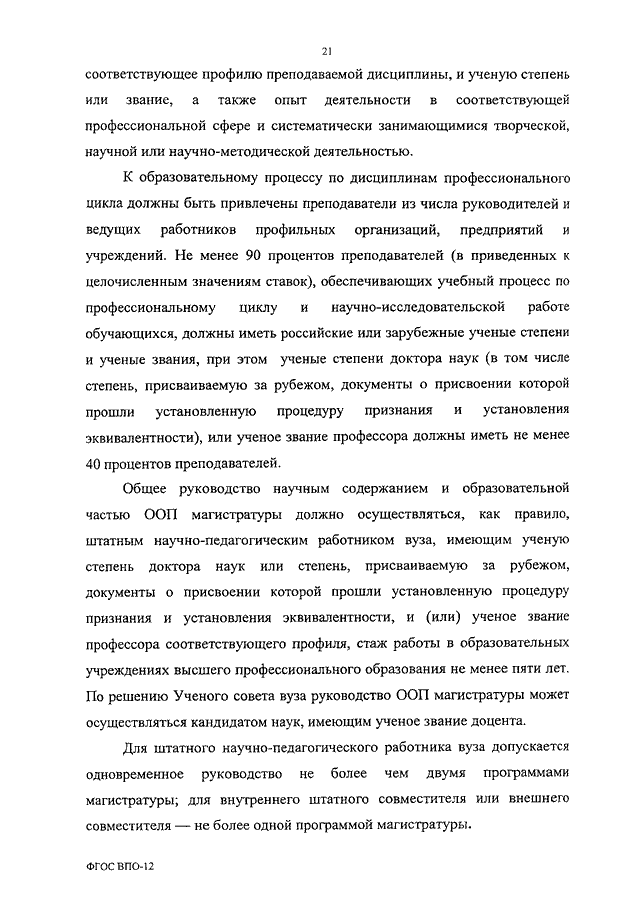 21

соответствующее профилю преподаваемой дисциплины, и ученую степень или звание, а также опыт деятельности в соответствующей профессиональной сфере и систематически занимающимися творческой, научной или научно-методической деятельностью.

К образовательному процессу по дисциплинам профессионального цикла должны быть привлечены преподаватели из числа руководителей и ведущих работников профильных организаций, предприятий и учреждений. Не менее 90 процентов преподавателей (в приведенных к целочисленным значениям ставок), обеспечивающих учебный процесс по профессиональному циклу и научно-исследовательской работе обучающихся, должны иметь российские или зарубежные ученые степени и ученые звания, при этом ученые степени доктора наук (в том числе степень, присваиваемую за рубежом, документы о присвоении которой прошли установленную процедуру признания и установления эквивалентности), или ученое звание профессора должны иметь не менее 40 процентов преподавателей.

Общее руководство научным содержанием и образовательной частью ООП магистратуры должно осуществляться, как правило, штатным научно-педагогическим работником вуза, имеющим ученую степень доктора наук или степень, присваиваемую за рубежом, документы о присвоении которой прошли установленную процедуру признания и установления эквивалентности, и (или) ученое звание профессора соответствующего профиля, стаж работы в образовательных учреждениях высшего профессионального образования не менее пяти лет. По решению Ученого совета вуза руководство ООП магистратуры может осуществляться кандидатом наук, имеющим ученое звание доцента.

Для штатного научно-педагогического работника вуза допускается одновременное руководство не более чем двумя программами магистратуры; для внутреннего штатного совместителя или внешнего совместителя — не более одной программой магистратуры.

ФГОС ВПО-12